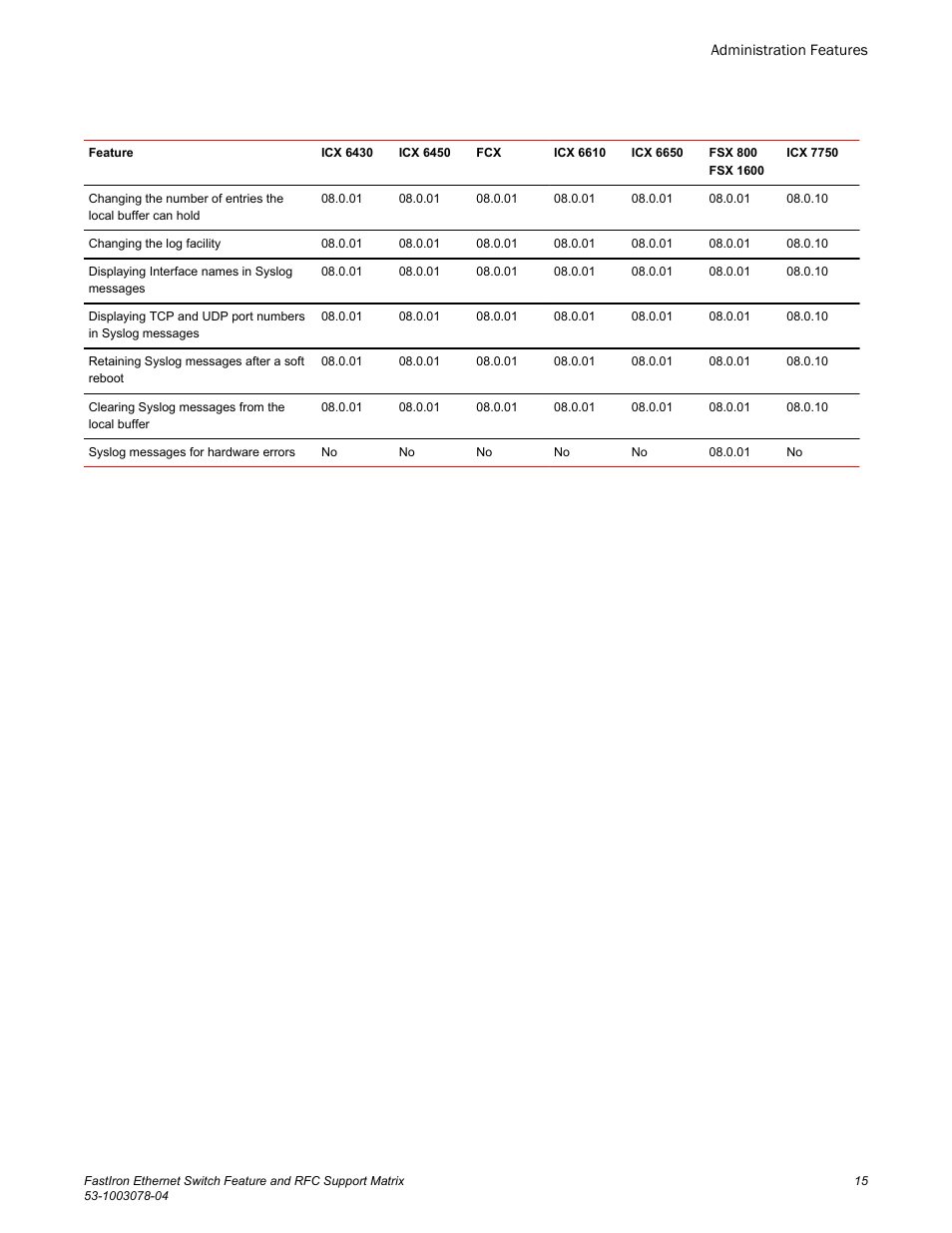 Administration Features

| Feature | ICX 6430 | ICX 6450 | FCX | ICX 6610 | ICX 6650 | FSX 800 FSX 1600 | ICX 7750 |
|---|---|---|---|---|---|---|---|
| Changing the number of entries the local buffer can hold | 08.0.01 | 08.0.01 | 08.0.01 | 08.0.01 | 08.0.01 | 08.0.01 | 08.0.10 |
| Changing the log facility | 08.0.01 | 08.0.01 | 08.0.01 | 08.0.01 | 08.0.01 | 08.0.01 | 08.0.10 |
| Displaying Interface names in Syslog messages | 08.0.01 | 08.0.01 | 08.0.01 | 08.0.01 | 08.0.01 | 08.0.01 | 08.0.10 |
| Displaying TCP and UDP port numbers in Syslog messages | 08.0.01 | 08.0.01 | 08.0.01 | 08.0.01 | 08.0.01 | 08.0.01 | 08.0.10 |
| Retaining Syslog messages after a soft reboot | 08.0.01 | 08.0.01 | 08.0.01 | 08.0.01 | 08.0.01 | 08.0.01 | 08.0.10 |
| Clearing Syslog messages from the local buffer | 08.0.01 | 08.0.01 | 08.0.01 | 08.0.01 | 08.0.01 | 08.0.01 | 08.0.10 |
| Syslog messages for hardware errors | No | No | No | No | No | 08.0.01 | No |

FastIron Ethernet Switch Feature and RFC Support Matrix
53-1003078-04

15